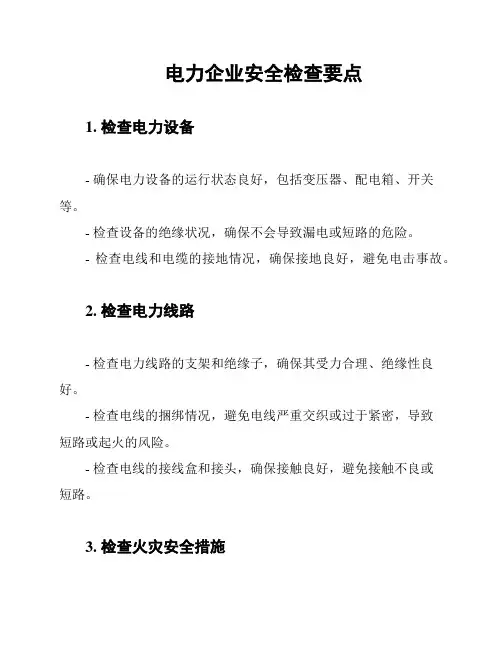 电力企业安全检查要点

1. 检查电力设备

- 确保电力设备的运行状态良好，包括变压器、配电箱、开关等。

- 检查设备的绝缘状况，确保不会导致漏电或短路的危险。

- 检查电线和电缆的接地情况，确保接地良好，避免电击事故。

2. 检查电力线路

- 检查电力线路的支架和绝缘子，确保其受力合理、绝缘性良好。

- 检查电线的捆绑情况，避免电线严重交织或过于紧密，导致短路或起火的风险。

- 检查电线的接线盒和接头，确保接触良好，避免接触不良或短路。

3. 检查火灾安全措施